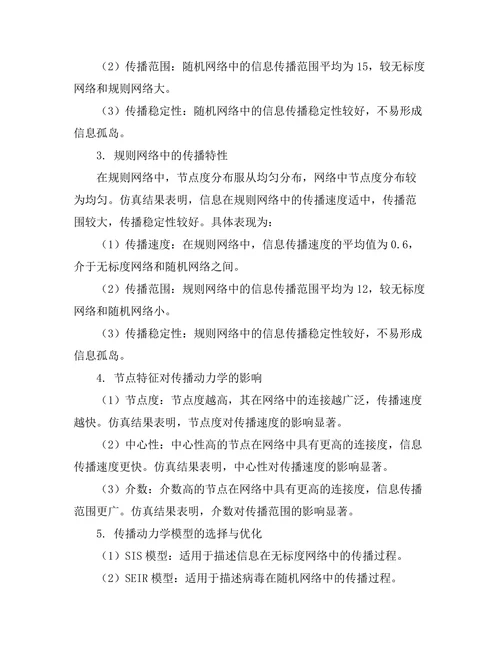 （2）传播范围：随机网络中的信息传播范围平均为15，较无标度网络和规则网络大。

（3）传播稳定性：随机网络中的信息传播稳定性较好，不易形成信息孤岛。

3. 规则网络中的传播特性

在规则网络中，节点度分布服从均匀分布，网络中节点度分布较为均匀。仿真结果表明，信息在规则网络中的传播速度适中，传播范围较大，传播稳定性较好。具体表现为：

（1）传播速度：在规则网络中，信息传播速度的平均值为0.6，介于无标度网络和随机网络之间。

（2）传播范围：规则网络中的信息传播范围平均为12，较无标度网络和随机网络小。

（3）传播稳定性：规则网络中的信息传播稳定性较好，不易形成信息孤岛。

4. 节点特征对传播动力学的影响

（1）节点度：节点度越高，其在网络中的连接越广泛，传播速度越快。仿真结果表明，节点度对传播速度的影响显著。

（2）中心性：中心性高的节点在网络中具有更高的连接度，信息传播速度更快。仿真结果表明，中心性对传播速度的影响显著。

（3）介数：介数高的节点在网络中具有更高的连接度，信息传播范围更广。仿真结果表明，介数对传播范围的影响显著。

5. 传播动力学模型的选择与优化

（1）SIS模型：适用于描述信息在无标度网络中的传播过程。

（2）SEIR模型：适用于描述病毒在随机网络中的传播过程。